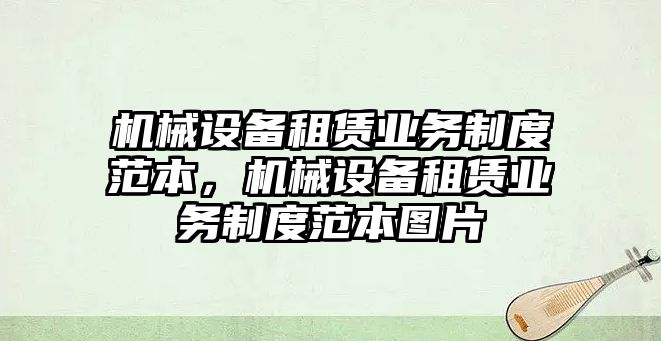 机械设备租赁业务制度范本，机械设备租赁业务制度范本图片